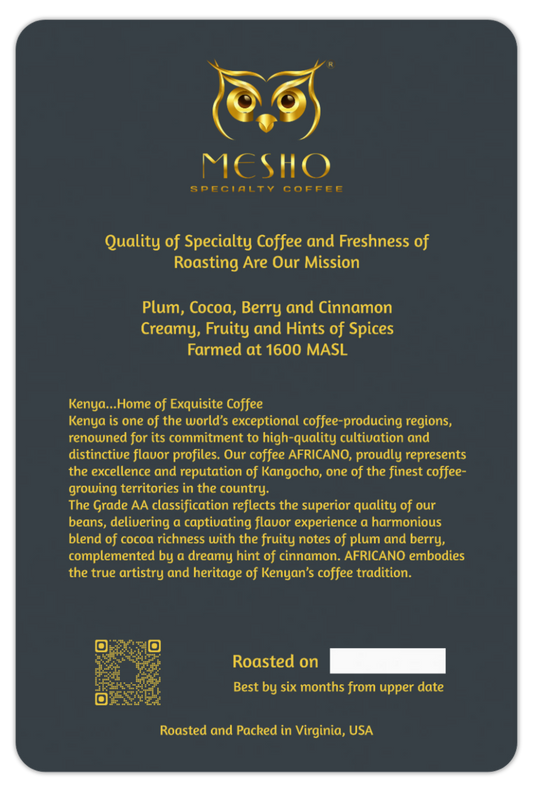 ®
MESHO
SPECIALTY COFFEE

Quality of Specialty Coffee and Freshness of Roasting Are Our Mission

Plum, Cocoa, Berry and Cinnamon
Creamy, Fruity and Hints of Spices
Farmed at 1600 MASL

Kenya...Home of Exquisite Coffee
Kenya is one of the world's exceptional coffee-producing regions, renowned for its commitment to high-quality cultivation and distinctive flavor profiles. Our coffee AFRICANO, proudly represents the excellence and reputation of Kangocho, one of the finest coffee-growing territories in the country.
The Grade AA classification reflects the superior quality of our beans, delivering a captivating flavor experience a harmonious blend of cocoa richness with the fruity notes of plum and berry, complemented by a dreamy hint of cinnamon. AFRICANO embodies the true artistry and heritage of Kenyan's coffee tradition.

Roasted on
Best by six months from upper date

Roasted and Packed in Virginia, USA